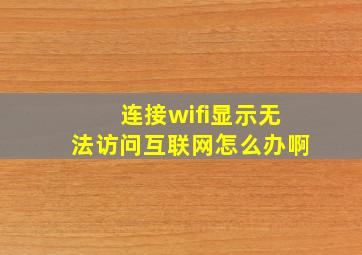 连接wifi显示无法访问互联网怎么办啊